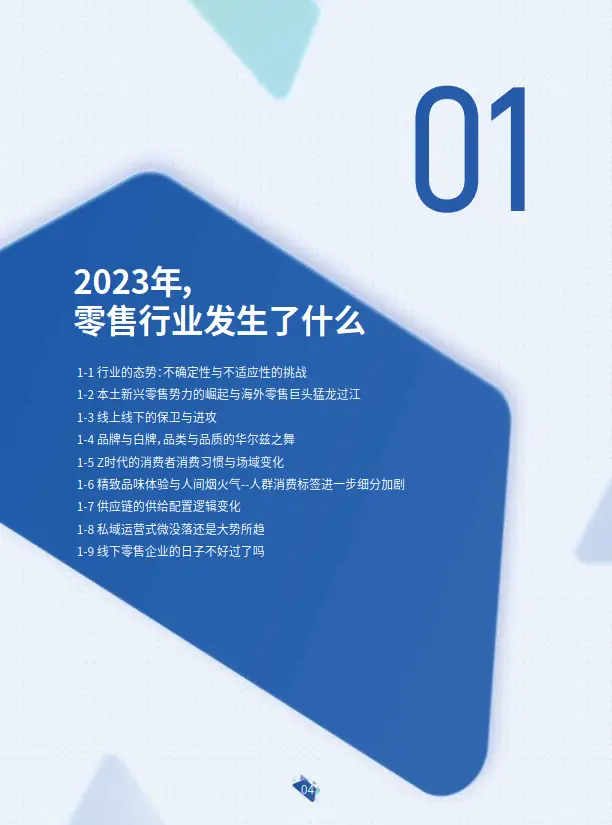 01

2023年，
零售行业发生了什么

1-1 行业的态势：不确定性与不适应性的挑战
1-2 本土新兴零售势力的崛起与海外零售巨头猛龙过江
1-3 线上线下的保卫与进攻
1-4 品牌与白牌，品类与品质的华尔兹之舞
1-5 Z时代的消费者消费习惯与场域变化
1-6 精致品味体验与人间烟火气--人群消费标签进一步细分加剧
1-7 供应链的供给配置逻辑变化
1-8 私域运营式微没落还是大势所趋
1-9 线下零售企业的日子不好过了吗

04